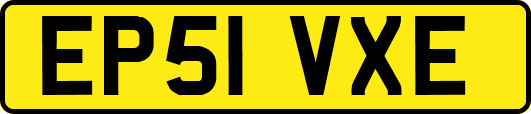 EP51 VXE